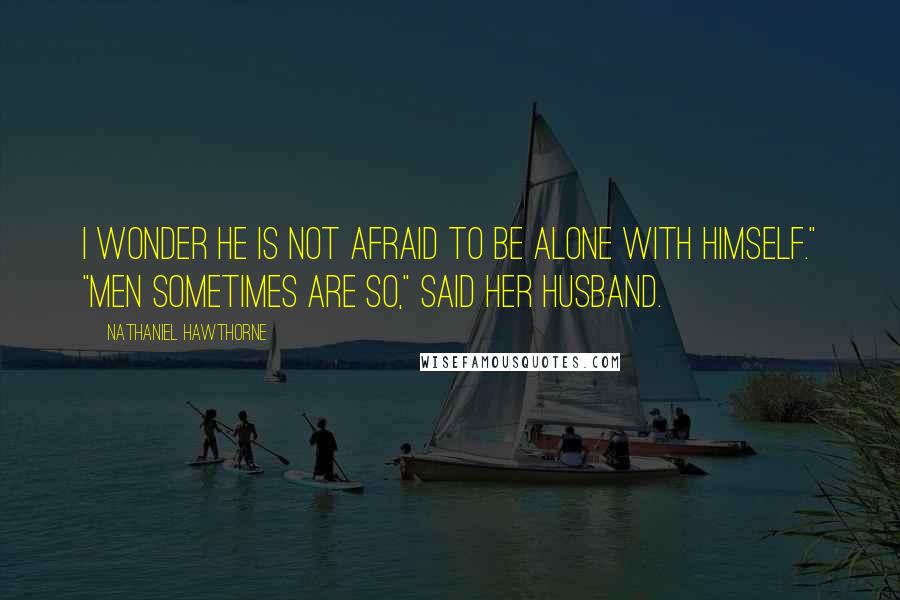 I WONDER HE IS NOT AFRAID TO BE ALONE WITH HIMSELF." "MEN SOMETIMES ARE SO," SAID HER HUSBAND.

NATHANIEL HAWTHORNE

WISEFAMOUSQUOTES.COM